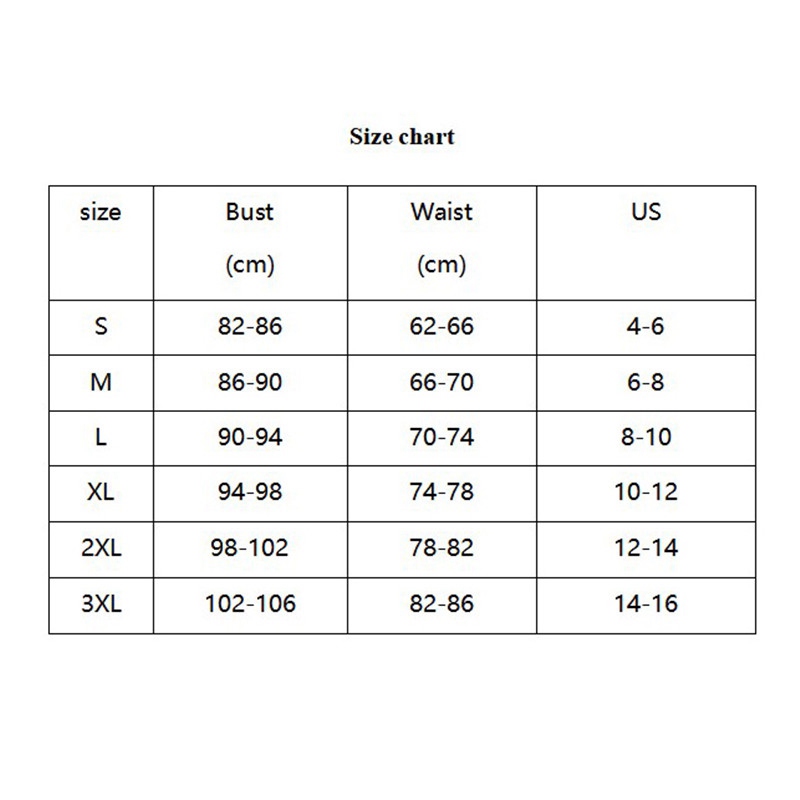 Size chart

| size | Bust (cm) | Waist (cm) | US |
|---|---|---|---|
| S | 82-86 | 62-66 | 4-6 |
| M | 86-90 | 66-70 | 6-8 |
| L | 90-94 | 70-74 | 8-10 |
| XL | 94-98 | 74-78 | 10-12 |
| 2XL | 98-102 | 78-82 | 12-14 |
| 3XL | 102-106 | 82-86 | 14-16 |